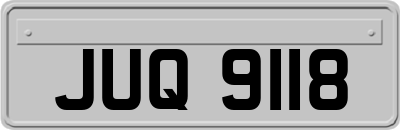 JUQ 9118